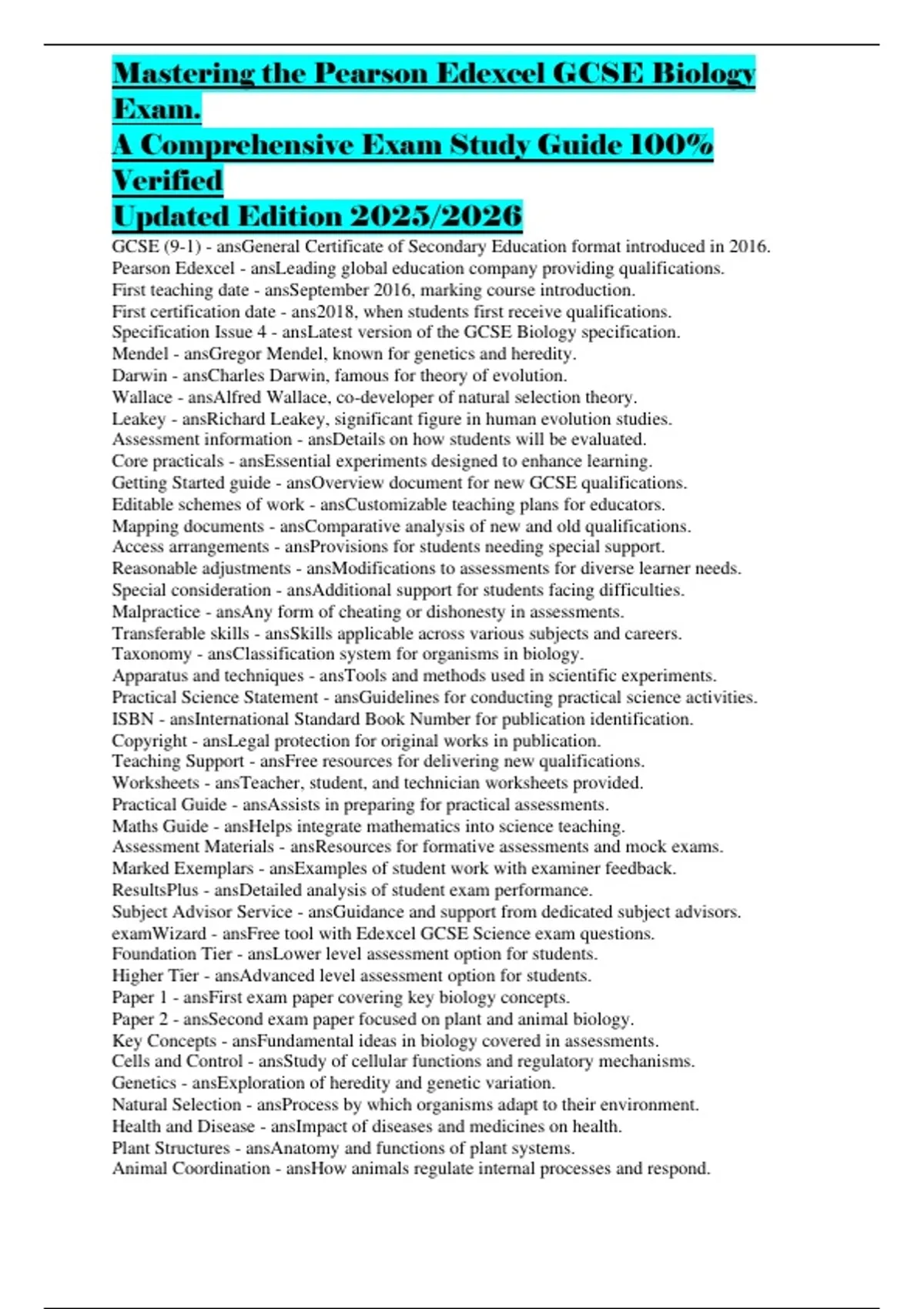 Mastering the Pearson Edexcel GCSE Biology Exam.
A Comprehensive Exam Study Guide 100% Verified
Updated Edition 2025/2026

GCSE (9-1) - ansGeneral Certificate of Secondary Education format introduced in 2016.
Pearson Edexcel - ansLeading global education company providing qualifications.
First teaching date - ansSeptember 2016, marking course introduction.
First certification date - ans2018, when students first receive qualifications.
Specification Issue 4 - ansLatest version of the GCSE Biology specification.
Mendel - ansGregor Mendel, known for genetics and heredity.
Darwin - ansCharles Darwin, famous for theory of evolution.
Wallace - ansAlfred Wallace, co-developer of natural selection theory.
Leakey - ansRichard Leakey, significant figure in human evolution studies.
Assessment information - ansDetails on how students will be evaluated.
Core practicals - ansEssential experiments designed to enhance learning.
Getting Started guide - ansOverview document for new GCSE qualifications.
Editable schemes of work - ansCustomizable teaching plans for educators.
Mapping documents - ansComparative analysis of new and old qualifications.
Access arrangements - ansProvisions for students needing special support.
Reasonable adjustments - ansModifications to assessments for diverse learner needs.
Special consideration - ansAdditional support for students facing difficulties.
Malpractice - ansAny form of cheating or dishonesty in assessments.
Transferable skills - ansSkills applicable across various subjects and careers.
Taxonomy - ansClassification system for organisms in biology.
Apparatus and techniques - ansTools and methods used in scientific experiments.
Practical Science Statement - ansGuidelines for conducting practical science activities.
ISBN - ansInternational Standard Book Number for publication identification.
Copyright - ansLegal protection for original works in publication.
Teaching Support - ansFree resources for delivering new qualifications.
Worksheets - ansTeacher, student, and technician worksheets provided.
Practical Guide - ansAssists in preparing for practical assessments.
Maths Guide - ansHelps integrate mathematics into science teaching.
Assessment Materials - ansResources for formative assessments and mock exams.
Marked Exemplars - ansExamples of student work with examiner feedback.
ResultsPlus - ansDetailed analysis of student exam performance.
Subject Advisor Service - ansGuidance and support from dedicated subject advisors.
examWizard - ansFree tool with Edexcel GCSE Science exam questions.
Foundation Tier - ansLower level assessment option for students.
Higher Tier - ansAdvanced level assessment option for students.
Paper 1 - ansFirst exam paper covering key biology concepts.
Paper 2 - ansSecond exam paper focused on plant and animal biology.
Key Concepts - ansFundamental ideas in biology covered in assessments.
Cells and Control - ansStudy of cellular functions and regulatory mechanisms.
Genetics - ansExploration of heredity and genetic variation.
Natural Selection - ansProcess by which organisms adapt to their environment.
Health and Disease - ansImpact of diseases and medicines on health.
Plant Structures - ansAnatomy and functions of plant systems.
Animal Coordination - ansHow animals regulate internal processes and respond.